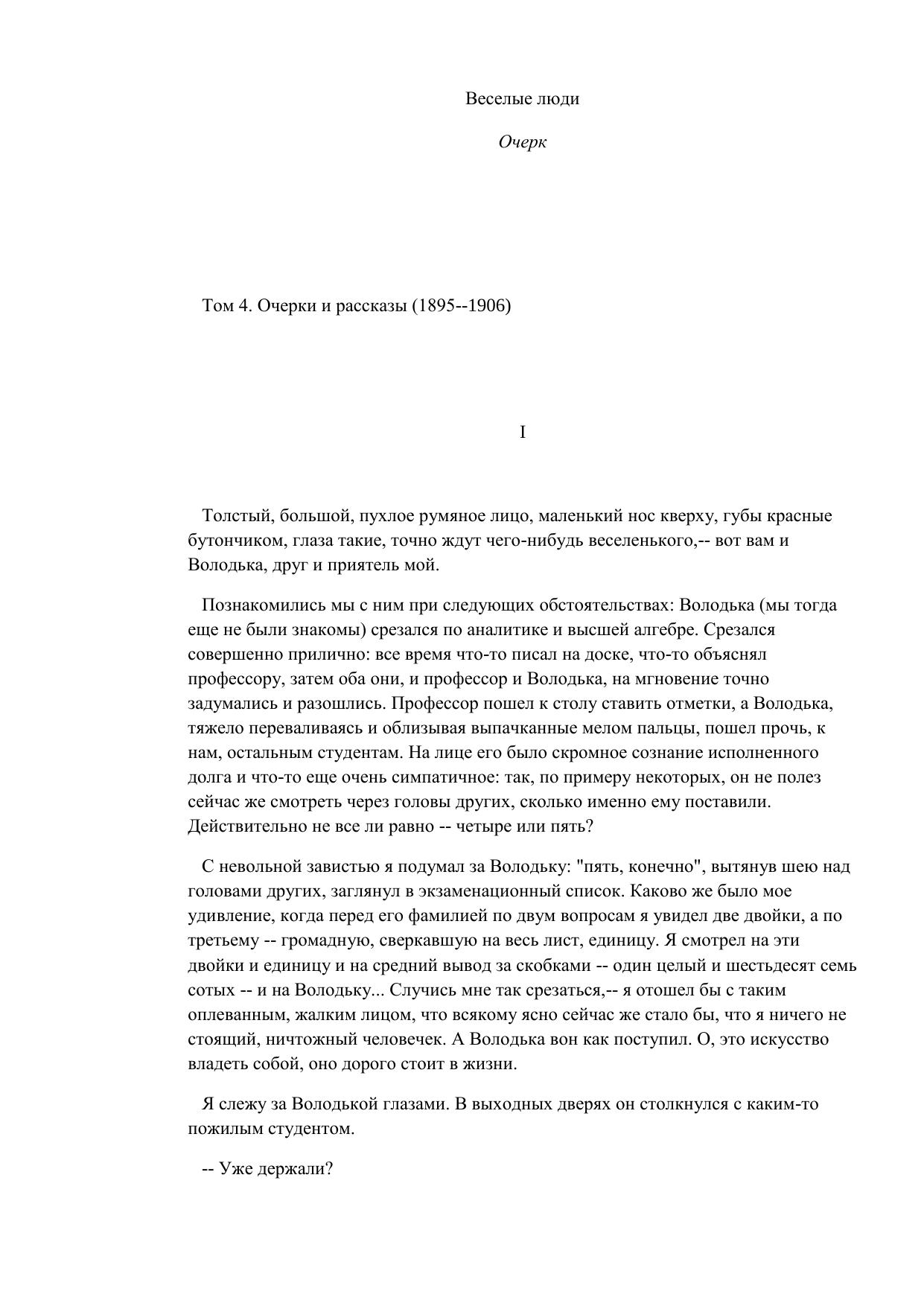 Веселые люди

Очерк

Том 4. Очерки и рассказы (1895--1906)

I

Толстый, большой, пухлое румяное лицо, маленький нос кверху, губы красные бутончиком, глаза такие, точно ждут чего-нибудь веселенького,-- вот вам и Володька, друг и приятель мой.

Познакомились мы с ним при следующих обстоятельствах: Володька (мы тогда еще не были знакомы) срезался по аналитике и высшей алгебре. Срезался совершенно прилично: все время что-то писал на доске, что-то объяснял профессору, затем оба они, и профессор и Володька, на мгновение точно задумались и разошлись. Профессор пошел к столу ставить отметки, а Володька, тяжело переваливаясь и облизывая выпачканные мелом пальцы, пошел прочь, к нам, остальным студентам. На лице его было скромное сознание исполненного долга и что-то еще очень симпатичное: так, по примеру некоторых, он не полез сейчас же смотреть через головы других, сколько именно ему поставили. Действительно не все ли равно -- четыре или пять?

С невольной завистью я подумал за Володьку: "пять, конечно", вытянув шею над головами других, заглянул в экзаменационный список. Каково же было мое удивление, когда перед его фамилией по двум вопросам я увидел две двойки, а по третьему -- громадную, сверкавшую на весь лист, единицу. Я смотрел на эти двойки и единицу и на средний вывод за скобками -- один целый и шестьдесят семь сотых -- и на Володьку... Случись мне так срезаться,-- я отошел бы с таким оплеванным, жалким лицом, что всякому ясно сейчас же стало бы, что я ничего не стоящий, ничтожный человечек. А Володька вон как поступил. О, это искусство владеть собой, оно дорого стоит в жизни.

Я слежу за Володькой глазами. В выходных дверях он столкнулся с каким-то пожилым студентом.

-- Уже держали?